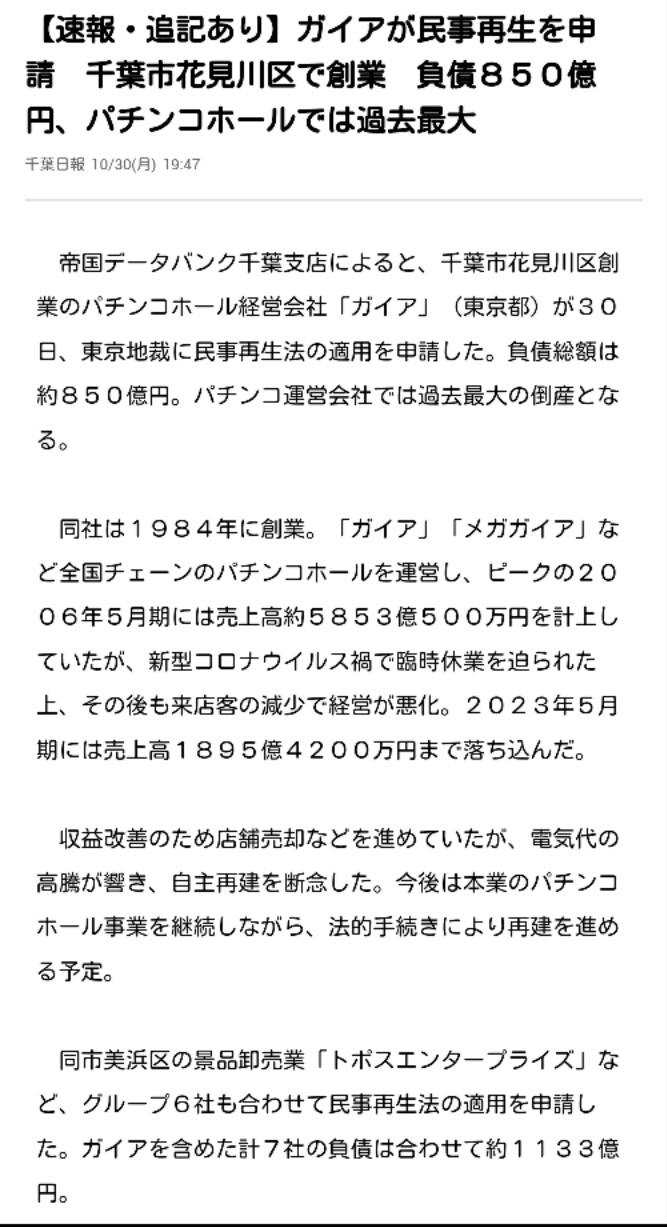 【速報・追記あり】ガイアが民事再生を申請　千葉市花見川区で創業　負債８５０億円、パチンコホールでは過去最大

千葉日報 10/30(月) 19:47

帝国データバンク千葉支店によると、千葉市花見川区創業のパチンコホール経営会社「ガイア」（東京都）が３０日、東京地裁に民事再生法の適用を申請した。負債総額は約８５０億円。パチンコ運営会社では過去最大の倒産となる。

同社は１９８４年に創業。「ガイア」「メガガイア」など全国チェーンのパチンコホールを運営し、ピークの２００６年５月期には売上高約５８５３億５００万円を計上していたが、新型コロナウイルス禍で臨時休業を迫られた上、その後も来店客の減少で経営が悪化。２０２３年５月期には売上高１８９５億４２００万円まで落ち込んだ。

収益改善のため店舗売却などを進めていたが、電気代の高騰が響き、自主再建を断念した。今後は本業のパチンコホール事業を継続しながら、法的手続きにより再建を進める予定。

同市美浜区の景品卸売業「トポスエンタープライズ」など、グループ６社も合わせて民事再生法の適用を申請した。ガイアを含めた計７社の負債は合わせて約１１３３億円。